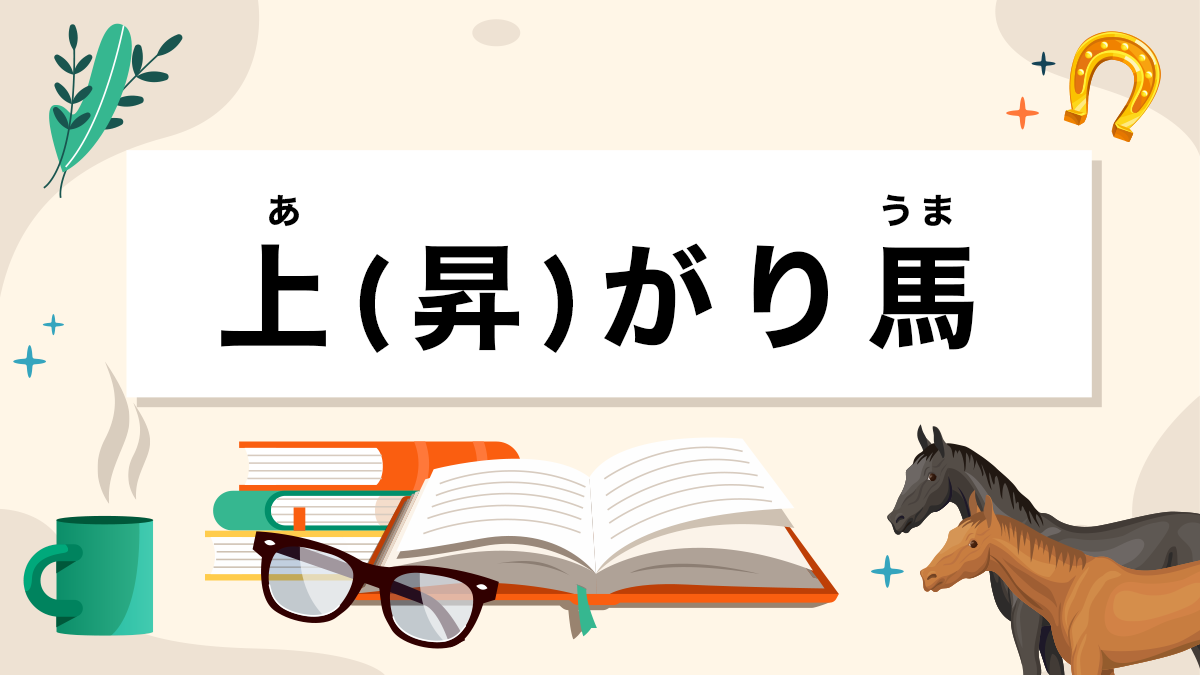 あ　　　　うま
上(昇)がり馬